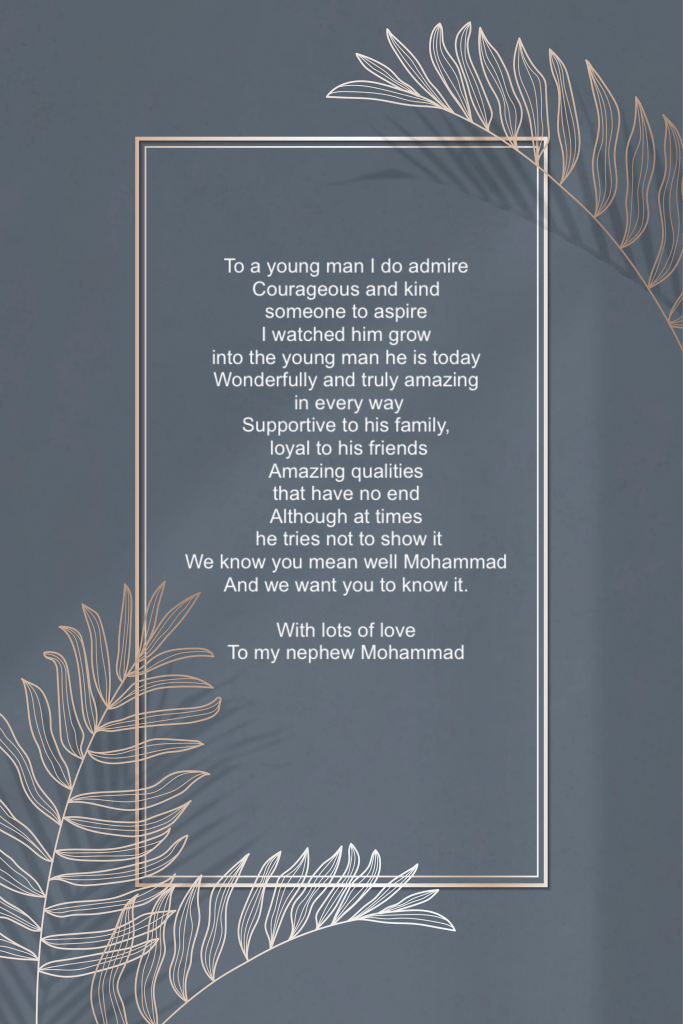 To a young man I do admire
Courageous and kind
someone to aspire
I watched him grow
into the young man he is today
Wonderfully and truly amazing
in every way
Supportive to his family,
loyal to his friends
Amazing qualities
that have no end
Although at times
he tries not to show it
We know you mean well Mohammad
And we want you to know it.

With lots of love
To my nephew Mohammad